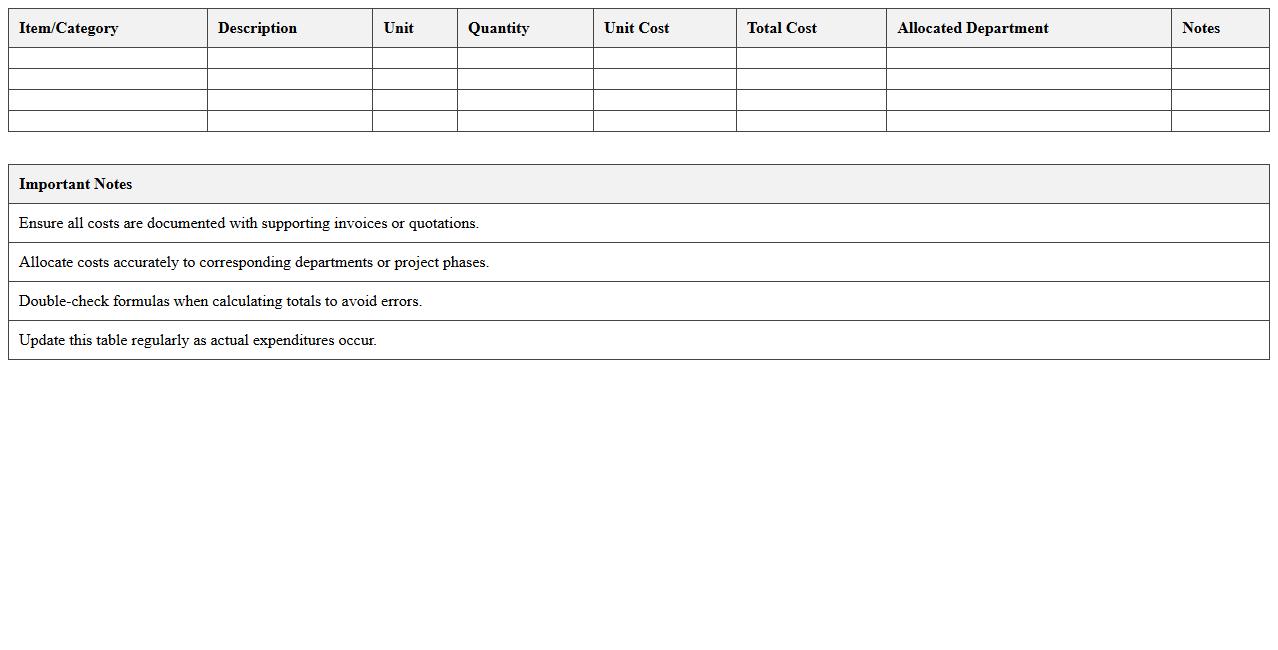 | Item/Category | Description | Unit | Quantity | Unit Cost | Total Cost | Allocated Department | Notes |
|---|---|---|---|---|---|---|---|
| | | | | | | | |
| | | | | | | | |
| | | | | | | | |
| | | | | | | | |

| Important Notes |
|---|
| Ensure all costs are documented with supporting invoices or quotations. |
| Allocate costs accurately to corresponding departments or project phases. |
| Double-check formulas when calculating totals to avoid errors. |
| Update this table regularly as actual expenditures occur. |